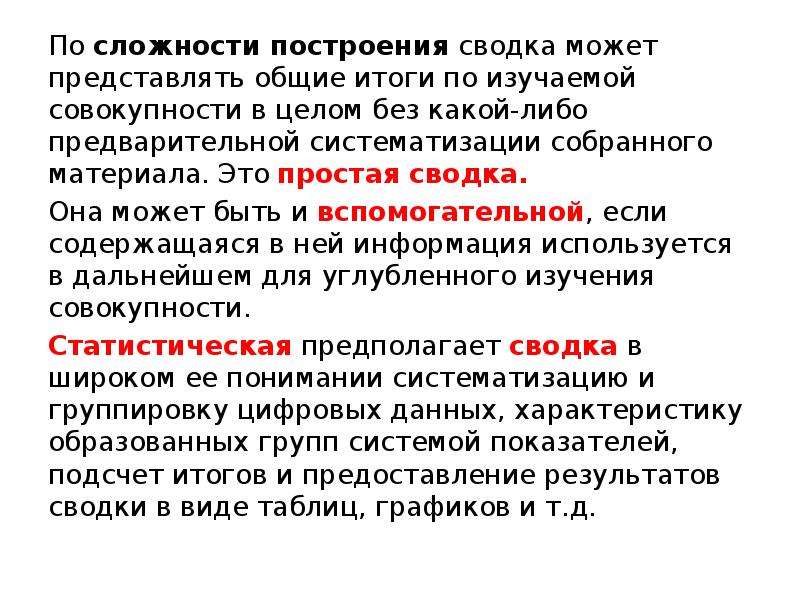 По сложности построения сводка может представлять общие итоги по изучаемой совокупности в целом без какой-либо предварительной систематизации собранного материала. Это простая сводка.

Она может быть и вспомогательной, если содержащаяся в ней информация используется в дальнейшем для углубленного изучения совокупности.

Статистическая предполагает сводка в широком ее понимании систематизацию и группировку цифровых данных, характеристику образованных групп системой показателей, подсчет итогов и предоставление результатов сводки в виде таблиц, графиков и т.д.